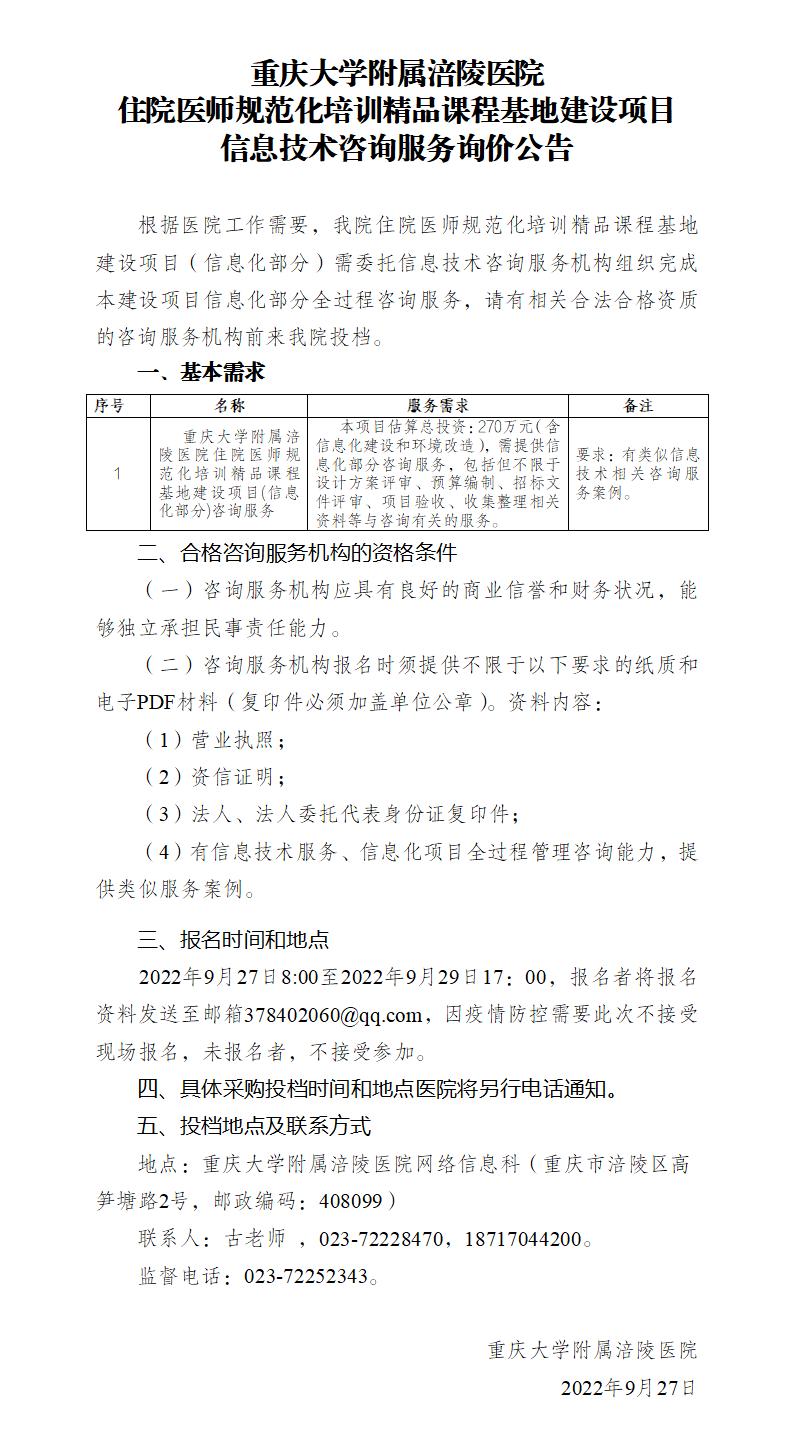 重庆大学附属涪陵医院
住院医师规范化培训精品课程基地建设项目
信息技术咨询服务询价公告

根据医院工作需要，我院住院医师规范化培训精品课程基地建设项目（信息化部分）需委托信息技术咨询服务机构组织完成本建设项目信息化部分全过程咨询服务，请有相关合法合格资质的咨询服务机构前来我院投档。

一、基本需求

| 序号 | 名称 | 服务需求 | 备注 |
|---|---|---|---|
| 1 | 重庆大学附属涪陵医院住院医师规范化培训精品课程基地建设项目(信息化部分)咨询服务 | 本项目估算总投资：270万元（含信息化建设和环境改造），需提供信息化部分咨询服务，包括但不限于设计方案评审、预算编制、招标文件评审、项目验收、收集整理相关资料等与咨询有关的服务。 | 要求：有类似信息技术相关咨询服务案例。 |

二、合格咨询服务机构的资格条件

（一）咨询服务机构应具有良好的商业信誉和财务状况，能够独立承担民事责任能力。

（二）咨询服务机构报名时须提供不限于以下要求的纸质和电子PDF材料（复印件必须加盖单位公章）。资料内容：

（1）营业执照；

（2）资信证明；

（3）法人、法人委托代表身份证复印件；

（4）有信息技术服务、信息化项目全过程管理咨询能力，提供类似服务案例。

三、报名时间和地点

2022年9月27日8:00至2022年9月29日17：00，报名者将报名资料发送至邮箱378402060@qq.com，因疫情防控需要此次不接受现场报名，未报名者，不接受参加。

四、具体采购投档时间和地点医院将另行电话通知。

五、投档地点及联系方式

地点：重庆大学附属涪陵医院网络信息科（重庆市涪陵区高笋塘路2号，邮政编码：408099）

联系人：古老师 ，023-72228470，18717044200。

监督电话：023-72252343。

重庆大学附属涪陵医院
2022年9月27日